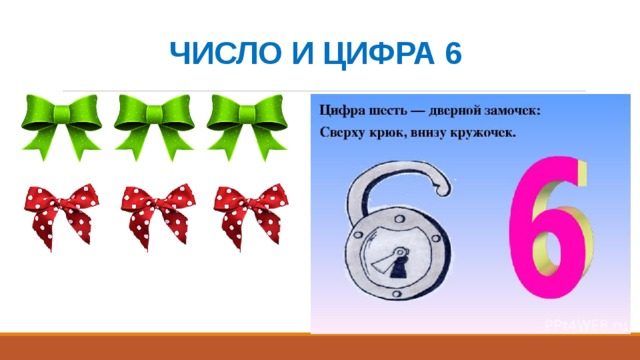 ЧИСЛО И ЦИФРА 6

Цифра шесть — дверной замочек:
Сверху крюк, внизу кружочек.

6

PPt4WEB.ru